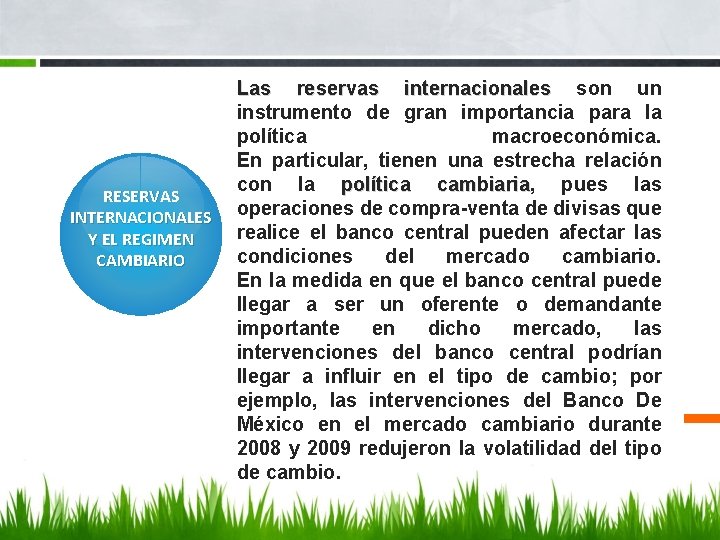 RESERVAS INTERNACIONALES Y EL REGIMEN CAMBIARIO

Las reservas internacionales son un instrumento de gran importancia para la política macroeconómica.
En particular, tienen una estrecha relación con la política cambiaria, pues las operaciones de compra-venta de divisas que realice el banco central pueden afectar las condiciones del mercado cambiario.
En la medida en que el banco central puede llegar a ser un oferente o demandante importante en dicho mercado, las intervenciones del banco central podrían llegar a influir en el tipo de cambio; por ejemplo, las intervenciones del Banco De México en el mercado cambiario durante 2008 y 2009 redujeron la volatilidad del tipo de cambio.